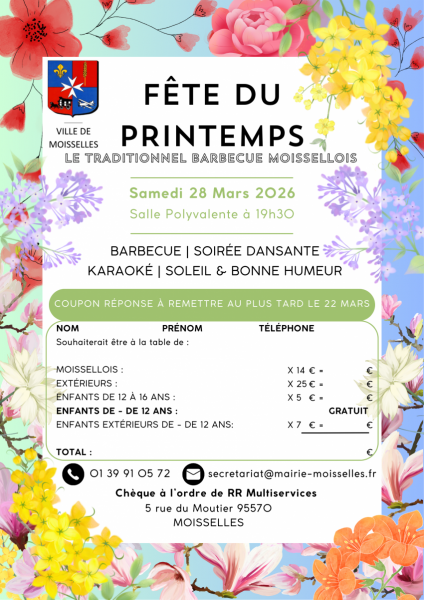 VILLE DE MOISSELLES

FÊTE DU PRINTEMPS

LE TRADITIONNEL BARBECUE MOISSELLOIS

Samedi 28 Mars 2026

Salle Polyvalente à 19h30

BARBECUE | SOIRÉE DANSANTE
KARAOKÉ | SOLEIL & BONNE HUMEUR

COUPON RÉPONSE À REMETTRE AU PLUS TARD LE 22 MARS

NOM PRÉNOM TÉLÉPHONE

Souhaiterait être à la table de :

MOISSELLOIS : X 14 € = €
EXTÉRIEURS : X 25 € = €
ENFANTS DE 12 À 16 ANS : X 5 € = €
ENFANTS DE - DE 12 ANS : GRATUIT
ENFANTS EXTÉRIEURS DE - DE 12 ANS: X 7 € = €

TOTAL : €

01 39 91 05 72 secretariat@mairie-moisselles.fr

Chèque à l'ordre de RR Multiservices
5 rue du Moutier 95570
MOISSELLES